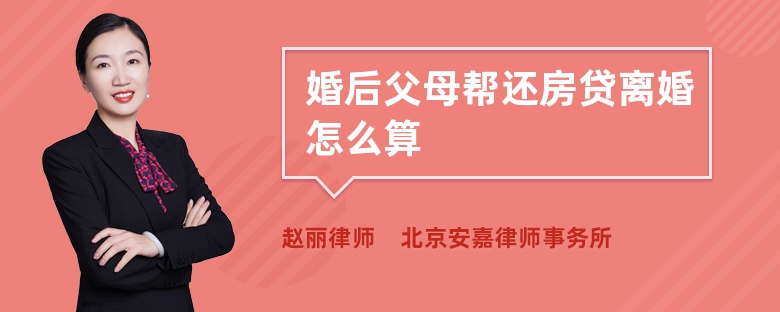 婚后父母帮还房贷离婚怎么算

赵丽律师　北京安嘉律师事务所